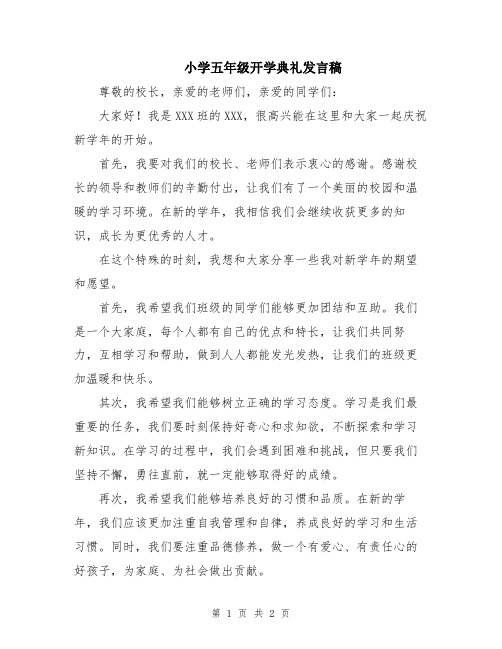 小学五年级开学典礼发言稿

尊敬的校长，亲爱的老师们，亲爱的同学们：

大家好！我是XXX班的XXX，很高兴能在这里和大家一起庆祝新学年的开始。

首先，我要对我们的校长、老师们表示衷心的感谢。感谢校长的领导和教师们的辛勤付出，让我们有了一个美丽的校园和温暖的学习环境。在新的学年，我相信我们会继续收获更多的知识，成长为更优秀的人才。

在这个特殊的时刻，我想和大家分享一些我对新学年的期望和愿望。

首先，我希望我们班级的同学们能够更加团结和互助。我们是一个大家庭，每个人都有自己的优点和特长，让我们共同努力，互相学习和帮助，做到人人都能发光发热，让我们的班级更加温暖和快乐。

其次，我希望我们能够树立正确的学习态度。学习是我们最重要的任务，我们要时刻保持好奇心和求知欲，不断探索和学习新知识。在学习的过程中，我们会遇到困难和挑战，但只要我们坚持不懈，勇往直前，就一定能够取得好的成绩。

再次，我希望我们能够培养良好的习惯和品质。在新的学年，我们应该更加注重自我管理和自律，养成良好的学习和生活习惯。同时，我们要注重品德修养，做一个有爱心、有责任心的好孩子，为家庭、为社会做出贡献。

第 1 页 共 2 页